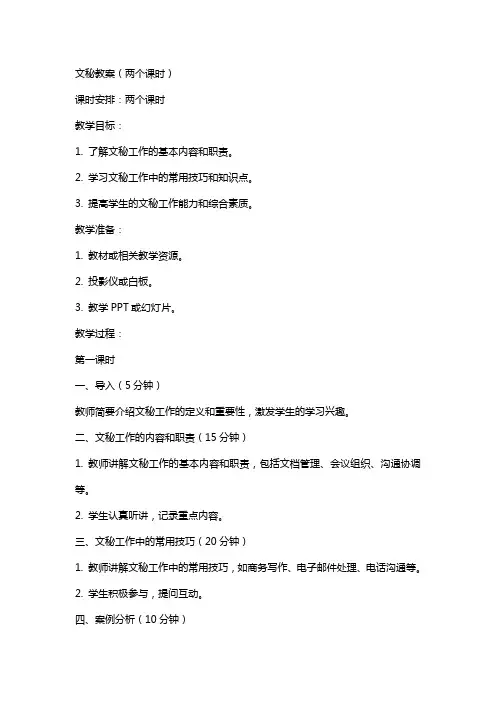 文秘教案（两个课时）

课时安排：两个课时

教学目标：

1. 了解文秘工作的基本内容和职责。

2. 学习文秘工作中的常用技巧和知识点。

3. 提高学生的文秘工作能力和综合素质。

教学准备：

1. 教材或相关教学资源。

2. 投影仪或白板。

3. 教学 PPT 或幻灯片。

教学过程：

第一课时

一、导入（5 分钟）

教师简要介绍文秘工作的定义和重要性，激发学生的学习兴趣。

二、文秘工作的内容和职责（15 分钟）

1. 教师讲解文秘工作的基本内容和职责，包括文档管理、会议组织、沟通协调等。

2. 学生认真听讲，记录重点内容。

三、文秘工作中的常用技巧（20 分钟）

1. 教师讲解文秘工作中的常用技巧，如商务写作、电子邮件处理、电话沟通等。

2. 学生积极参与，提问互动。

四、案例分析（10 分钟）